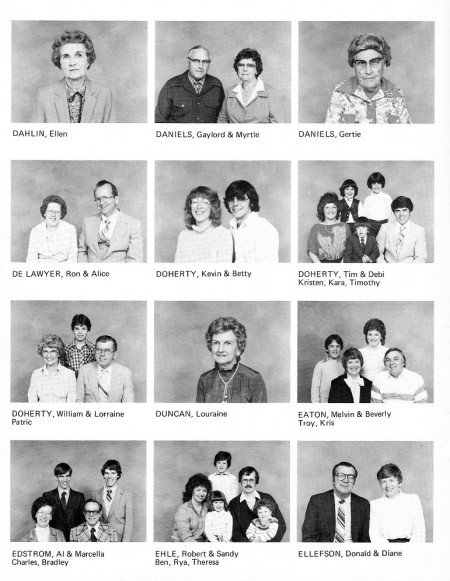 DAHLIN, Ellen

DANIELS, Gaylord & Myrtle

DANIELS, Gertie

DE LAWYER, Ron & Alice

DOHERTY, Kevin & Betty

DOHERTY, Tim & Debi
Kristen, Kara, Timothy

DOHERTY, William & Lorraine
Patric

DUNCAN, Louraine

EATON, Melvin & Beverly
Troy, Kris

EDSTROM, Al & Marcella
Charles, Bradley

EHLE, Robert & Sandy
Ben, Rya, Theresa

ELLEFSON, Donald & Diane